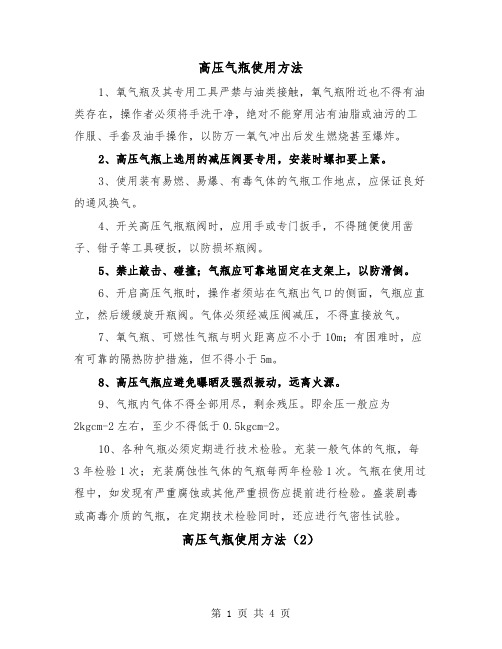 高压气瓶使用方法

1、氧气瓶及其专用工具严禁与油类接触，氧气瓶附近也不得有油类存在，操作者必须将手洗干净，绝对不能穿用沾有油脂或油污的工作服、手套及油手操作，以防万一氧气冲出后发生燃烧甚至爆炸。

2、高压气瓶上选用的减压阀要专用，安装时螺扣要上紧。

3、使用装有易燃、易爆、有毒气体的气瓶工作地点，应保证良好的通风换气。

4、开关高压气瓶瓶阀时，应用手或专门扳手，不得随便使用凿子、钳子等工具硬扳，以防损坏瓶阀。

5、禁止敲击、碰撞；气瓶应可靠地固定在支架上，以防滑倒。

6、开启高压气瓶时，操作者须站在气瓶出气口的侧面，气瓶应直立，然后缓缓旋开瓶阀。气体必须经减压阀减压，不得直接放气。

7、氧气瓶、可燃性气瓶与明火距离应不小于10m；有困难时，应有可靠的隔热防护措施，但不得小于5m。

8、高压气瓶应避免曝晒及强烈振动，远离火源。

9、气瓶内气体不得全部用尽，剩余残压。即余压一般应为2kgcm-2左右，至少不得低于0.5kgcm-2。

10、各种气瓶必须定期进行技术检验。充装一般气体的气瓶，每3年检验1次；充装腐蚀性气体的气瓶每两年检验1次。气瓶在使用过程中，如发现有严重腐蚀或其他严重损伤应提前进行检验。盛装剧毒或高毒介质的气瓶，在定期技术检验同时，还应进行气密性试验。

高压气瓶使用方法（2）

第 1 页 共 4 页